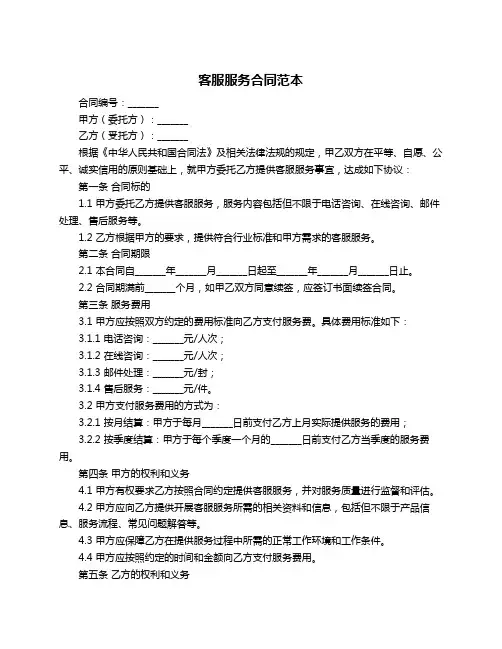 客服服务合同范本

合同编号：______

甲方（委托方）：______

乙方（受托方）：______

根据《中华人民共和国合同法》及相关法律法规的规定，甲乙双方在平等、自愿、公平、诚实信用的原则基础上，就甲方委托乙方提供客服服务事宜，达成如下协议：

第一条 合同标的

1.1 甲方委托乙方提供客服服务，服务内容包括但不限于电话咨询、在线咨询、邮件处理、售后服务等。

1.2 乙方根据甲方的要求，提供符合行业标准和甲方需求的客服服务。

第二条 合同期限

2.1 本合同自______年______月______日起至______年______月______日止。

2.2 合同期满前______个月，如甲乙双方同意续签，应签订书面续签合同。

第三条 服务费用

3.1 甲方应按照双方约定的费用标准向乙方支付服务费。具体费用标准如下：

3.1.1 电话咨询：______元/人次；

3.1.2 在线咨询：______元/人次；

3.1.3 邮件处理：______元/封；

3.1.4 售后服务：______元/件。

3.2 甲方支付服务费用的方式为：

3.2.1 按月结算：甲方于每月______日前支付乙方上月实际提供服务的费用；

3.2.2 按季度结算：甲方于每个季度一个月的______日前支付乙方当季度的服务费用。

第四条 甲方的权利和义务

4.1 甲方有权要求乙方按照合同约定提供客服服务，并对服务质量进行监督和评估。

4.2 甲方应向乙方提供开展客服服务所需的相关资料和信息，包括但不限于产品信息、服务流程、常见问题解答等。

4.3 甲方应保障乙方在提供服务过程中所需的正常工作环境和工作条件。

4.4 甲方应按照约定的时间和金额向乙方支付服务费用。

第五条 乙方的权利和义务